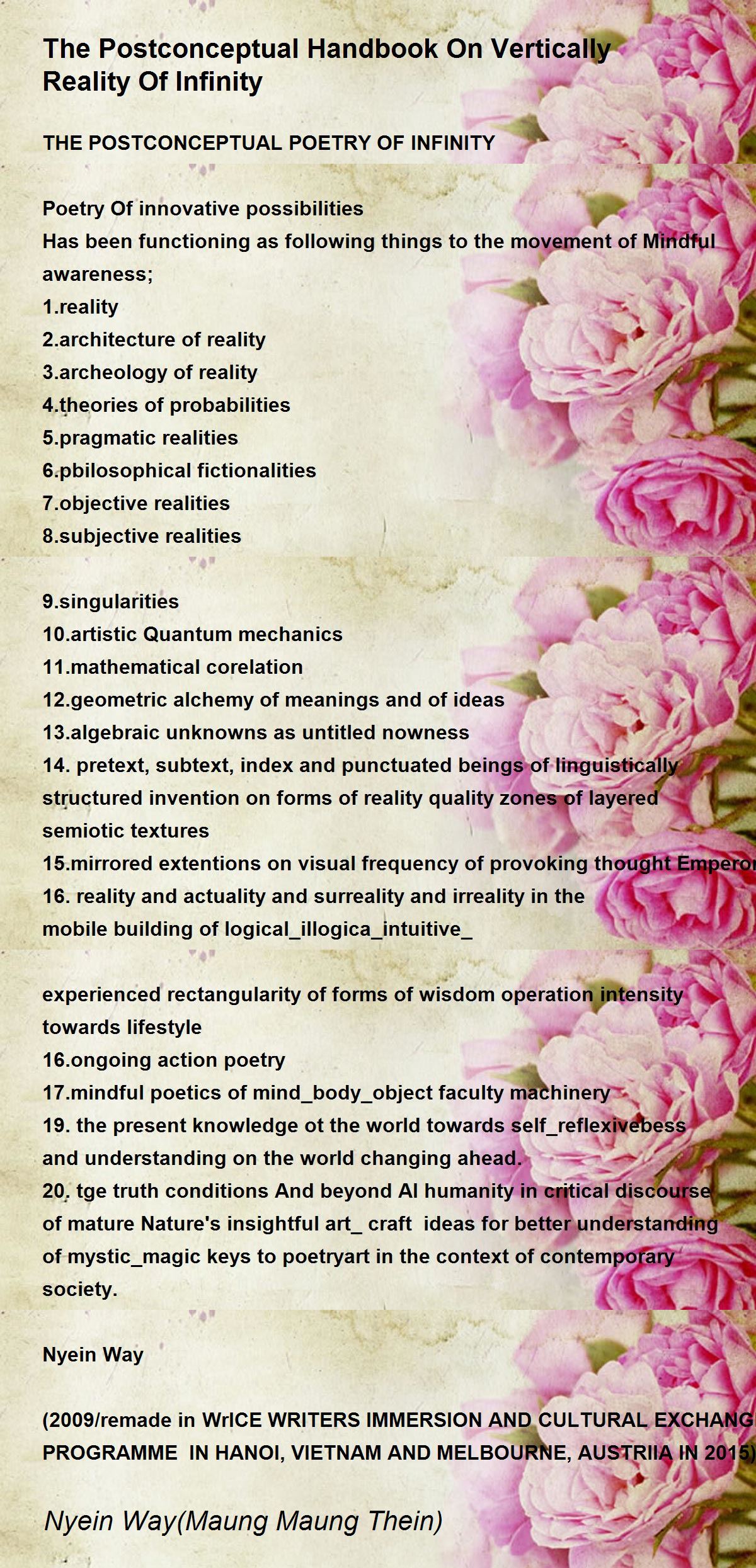 The Postconceptual Handbook On Vertically Reality Of Infinity

THE POSTCONCEPTUAL POETRY OF INFINITY

Poetry Of innovative possibilities
Has been functioning as following things to the movement of Mindful awareness;
1.reality
2.architecture of reality
3.archeology of reality
4.theories of probabilities
5.pragmatic realities
6.pbilosophical fictionalities
7.objective realities
8.subjective realities

9.singularities
10.artistic Quantum mechanics
11.mathematical corelation
12.geometric alchemy of meanings and of ideas
13.algebraic unknowns as untitled nowness
14. pretext, subtext, index and punctuated beings of linguistically structured invention on forms of reality quality zones of layered semiotic textures
15.mirrored extentions on visual frequency of provoking thought Emperor
16. reality and actuality and surreality and irreality in the mobile building of logical_illogica_intuitive_

experienced rectangularity of forms of wisdom operation intensity towards lifestyle
16.ongoing action poetry
17.mindful poetics of mind_body_object faculty machinery
19. the present knowledge ot the world towards self_reflexivebess and understanding on the world changing ahead.
20. tge truth conditions And beyond AI humanity in critical discourse of mature Nature's insightful art_ craft ideas for better understanding of mystic_magic keys to poetryart in the context of contemporary society.

Nyein Way

(2009/remade in WrICE WRITERS IMMERSION AND CULTURAL EXCHANG PROGRAMME IN HANOI, VIETNAM AND MELBOURNE, AUSTRIIA IN 2015)

Nyein Way(Maung Maung Thein)